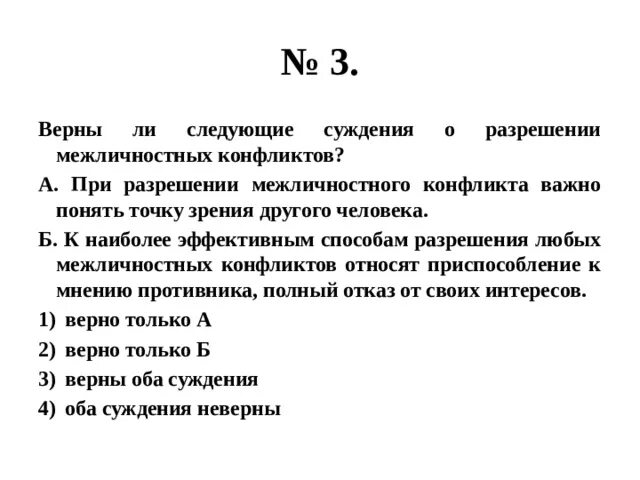 № 3.

Верны ли следующие суждения о разрешении межличностных конфликтов?

А. При разрешении межличностного конфликта важно понять точку зрения другого человека.

Б. К наиболее эффективным способам разрешения любых межличностных конфликтов относят приспособление к мнению противника, полный отказ от своих интересов.

1) верно только А

2) верно только Б

3) верны оба суждения

4) оба суждения неверны